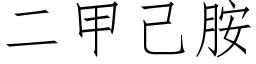 二甲己胺